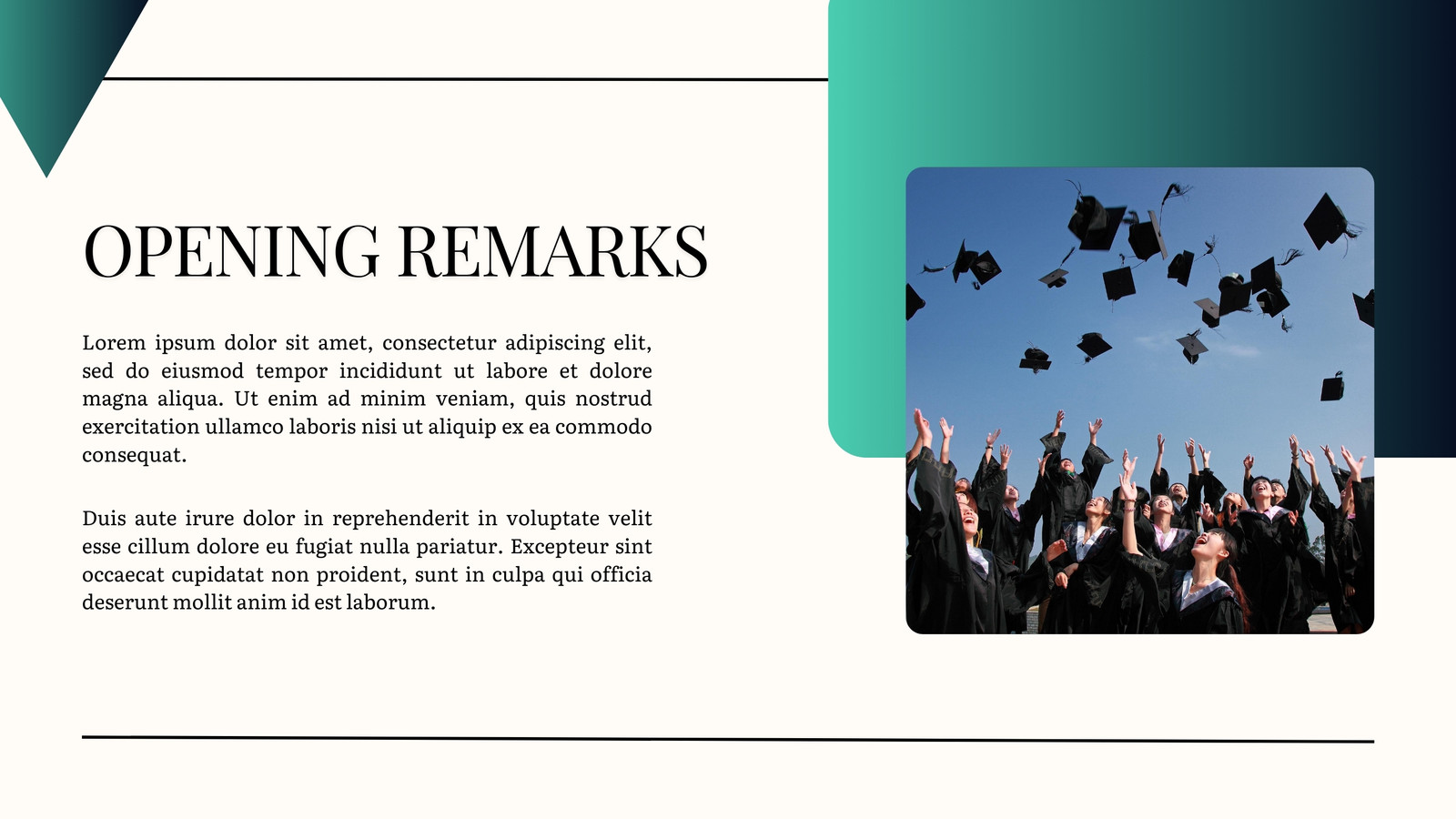 OPENING REMARKS

Lorem ipsum dolor sit amet, consectetur adipiscing elit, sed do eiusmod tempor incididunt ut labore et dolore magna aliqua. Ut enim ad minim veniam, quis nostrud exercitation ullamco laboris nisi ut aliquip ex ea commodo consequat.

Duis aute irure dolor in reprehenderit in voluptate velit esse cillum dolore eu fugiat nulla pariatur. Excepteur sint occaecat cupidatat non proident, sunt in culpa qui officia deserunt mollit anim id est laborum.